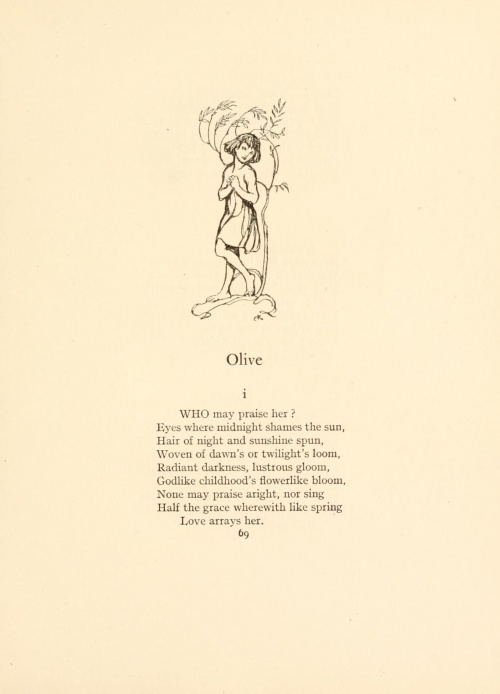 Olive

i

WHO may praise her ?
Eyes where midnight shames the sun,
Hair of night and sunshine spun,
Woven of dawn's or twilight's loom,
Radiant darkness, lustrous gloom,
Godlike childhood's flowerlike bloom,
None may praise aright, nor sing
Half the grace wherewith like spring
Love arrays her.

69